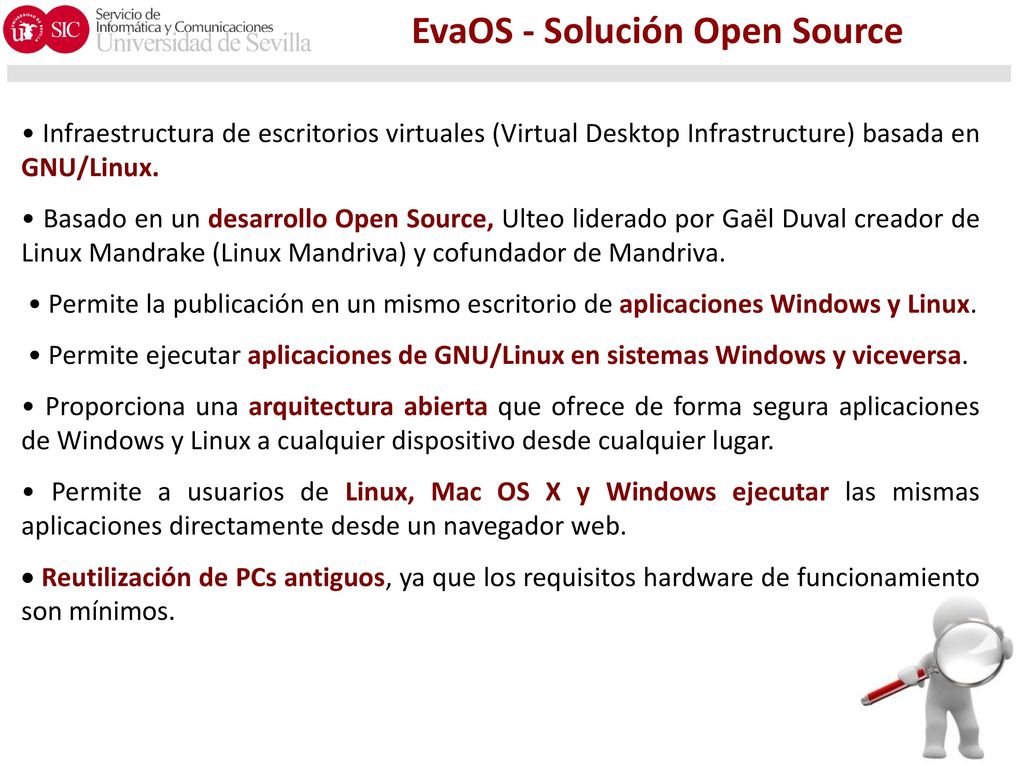 SIC Servicio de Informática y Comunicaciones Universidad de Sevilla

EvaOS - Solución Open Source

• Infraestructura de escritorios virtuales (Virtual Desktop Infrastructure) basada en GNU/Linux.

• Basado en un desarrollo Open Source, Ulteo liderado por Gaël Duval creador de Linux Mandrake (Linux Mandriva) y cofundador de Mandriva.

• Permite la publicación en un mismo escritorio de aplicaciones Windows y Linux.

• Permite ejecutar aplicaciones de GNU/Linux en sistemas Windows y viceversa.

• Proporciona una arquitectura abierta que ofrece de forma segura aplicaciones de Windows y Linux a cualquier dispositivo desde cualquier lugar.

• Permite a usuarios de Linux, Mac OS X y Windows ejecutar las mismas aplicaciones directamente desde un navegador web.

• Reutilización de PCs antiguos, ya que los requisitos hardware de funcionamiento son mínimos.